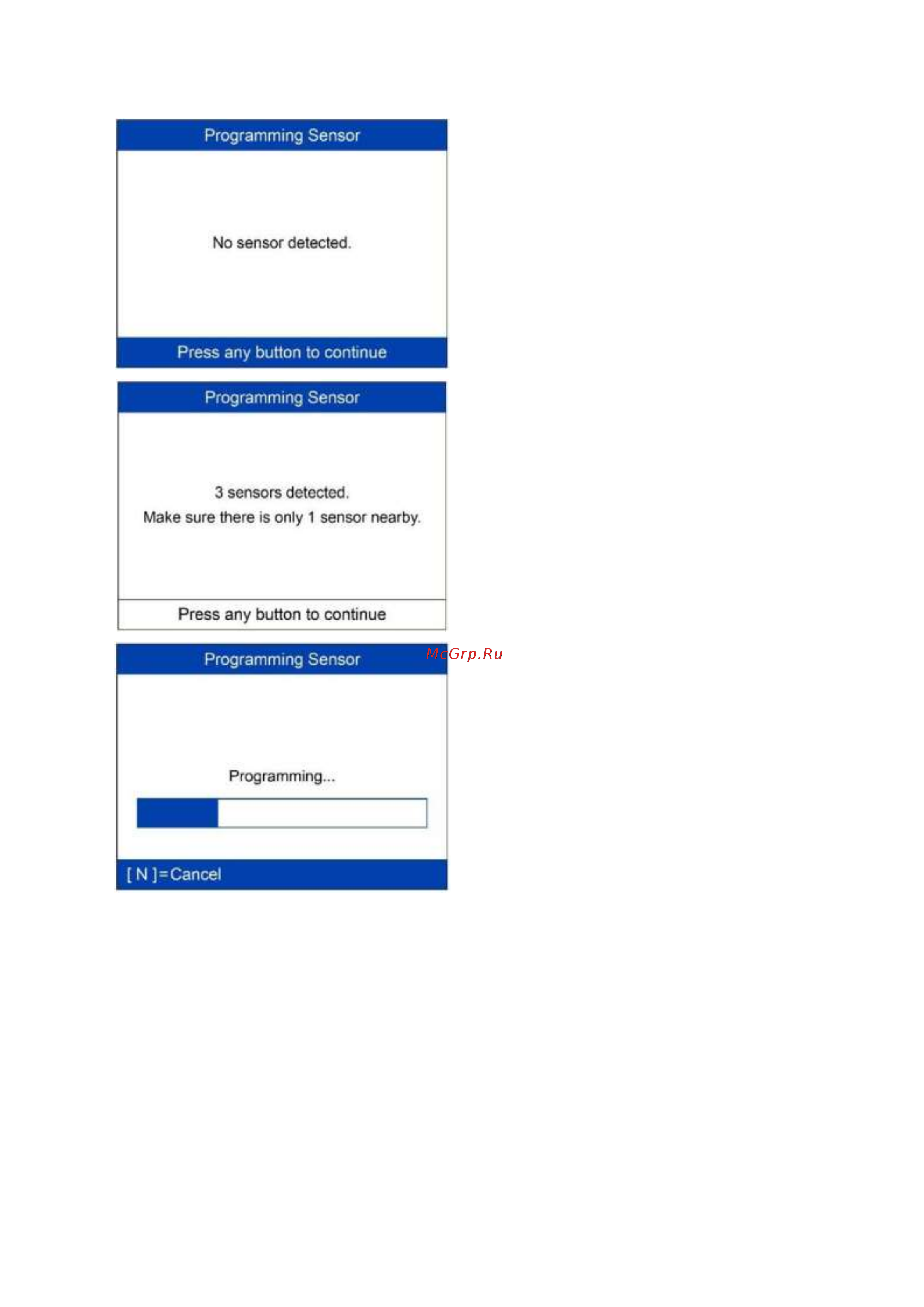 Programming Sensor

No sensor detected.

Press any button to continue

Programming Sensor

3 sensors detected.
Make sure there is only 1 sensor nearby.

Press any button to continue

Programming Sensor

McGrp.Ru

Programming...

[ N ]=Cancel